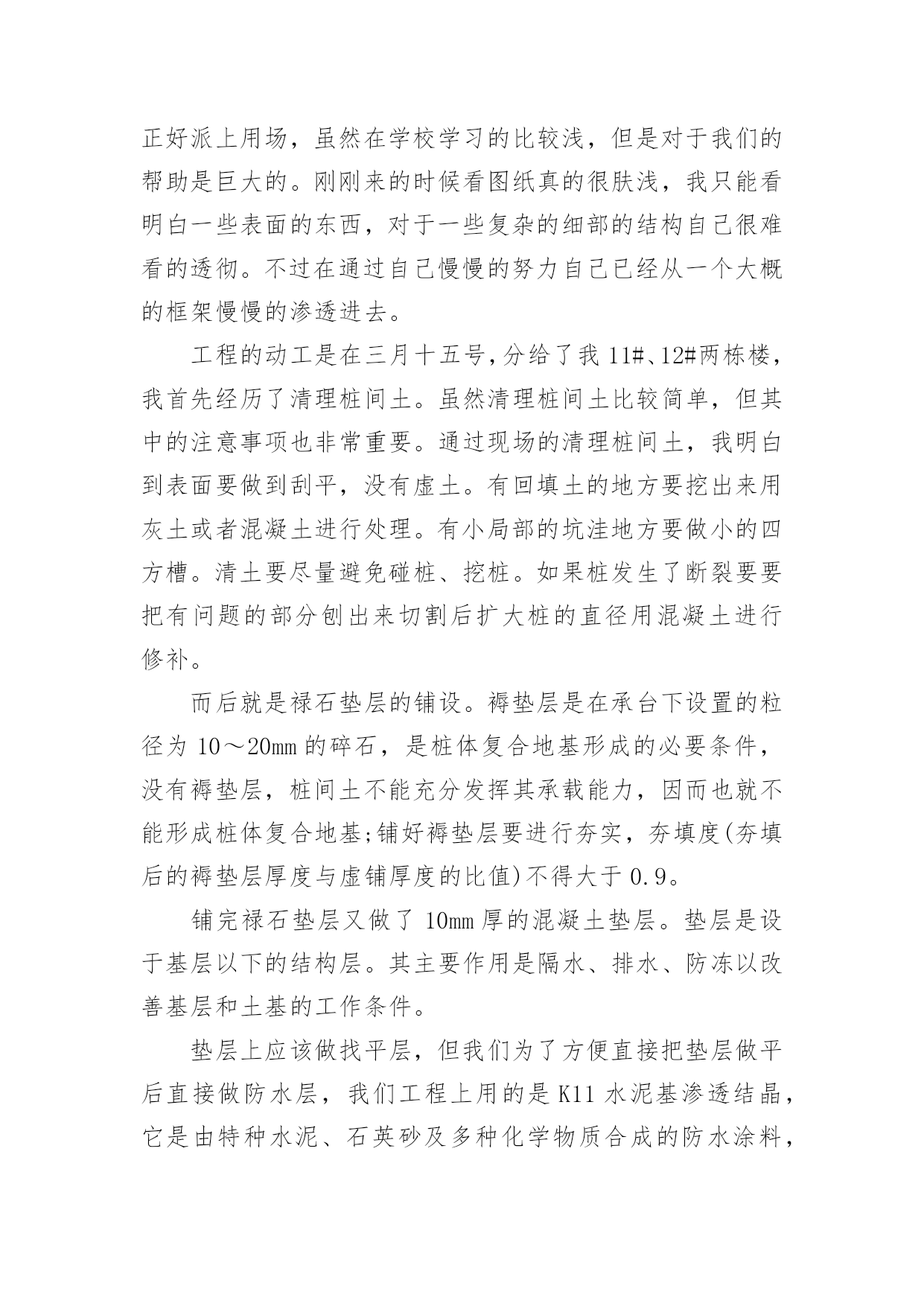 正好派上用场，虽然在学校学习的比较浅，但是对于我们的帮助是巨大的。刚刚来的时候看图纸真的很肤浅，我只能看明白一些表面的东西，对于一些复杂的细部的结构自己很难看的透彻。不过在通过自己慢慢的努力自己已经从一个大概的框架慢慢的渗透进去。

工程的动工是在三月十五号，分给了我 11#、12#两栋楼，我首先经历了清理桩间土。虽然清理桩间土比较简单，但其中的注意事项也非常重要。通过现场的清理桩间土，我明白到表面要做到刮平，没有虚土。有回填土的地方要挖出来用灰土或者混凝土进行处理。有小局部的坑洼地方要做小的四方槽。清土要尽量避免碰桩、挖桩。如果桩发生了断裂要要把有问题的部分刨出来切割后扩大桩的直径用混凝土进行修补。

而后就是禄石垫层的铺设。褥垫层是在承台下设置的粒径为 10～20mm 的碎石，是桩体复合地基形成的必要条件，没有褥垫层，桩间土不能充分发挥其承载能力，因而也就不能形成桩体复合地基;铺好褥垫层要进行夯实，夯填度(夯填后的褥垫层厚度与虚铺厚度的比值)不得大于 0.9。

铺完禄石垫层又做了 10mm 厚的混凝土垫层。垫层是设于基层以下的结构层。其主要作用是隔水、排水、防冻以改善基层和土基的工作条件。

垫层上应该做找平层，但我们为了方便直接把垫层做平后直接做防水层，我们工程上用的是 K11 水泥基渗透结晶，它是由特种水泥、石英砂及多种化学物质合成的防水涂料，